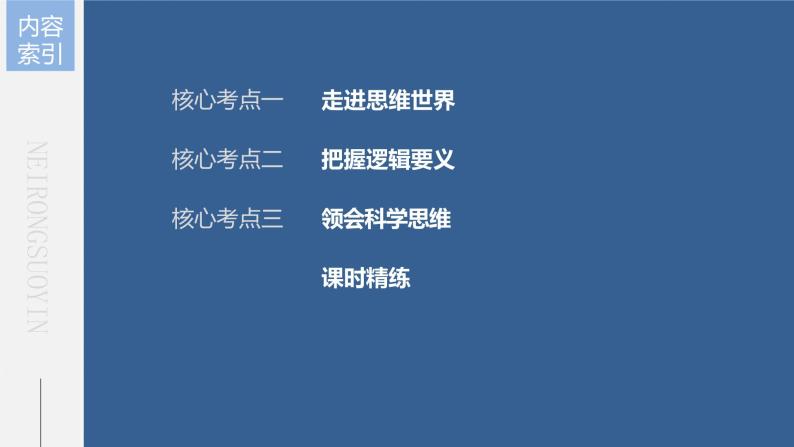 内容索引

NEIRONGSUOYIN

核心考点一 走进思维世界

核心考点二 把握逻辑要义

核心考点三 领会科学思维

课时精练